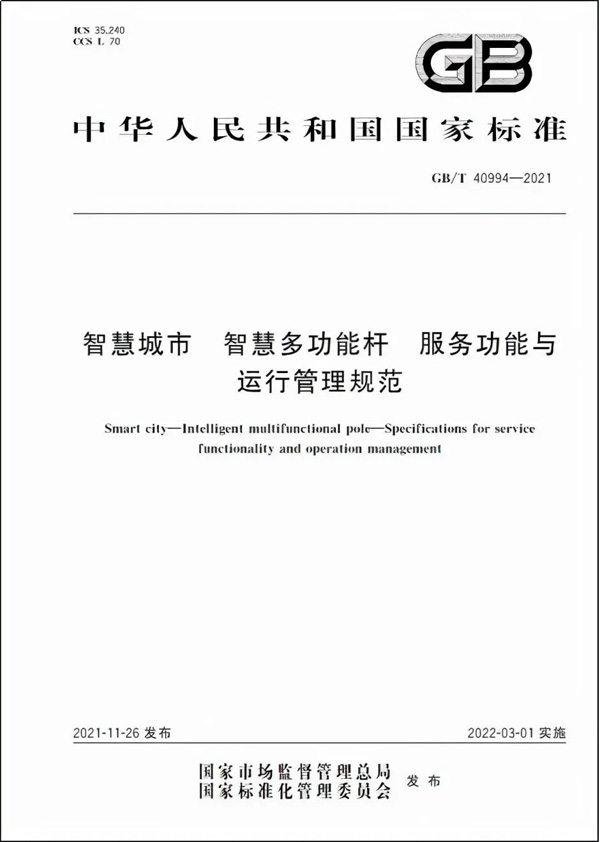 ICS 35.240
CCS L 70

GB

中华人民共和国国家标准

GB/T 40994—2021

智慧城市　智慧多功能杆　服务功能与运行管理规范

Smart city—Intelligent multifunctional pole—Specifications for service functionality and operation management

2021-11-26 发布

2022-03-01 实施

国家市场监督管理总局
国家标准化管理委员会 发布